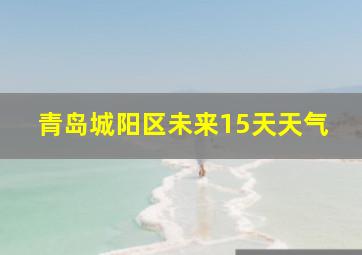 青岛城阳区未来15天天气